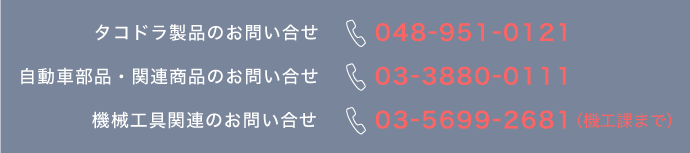 タコドラ製品のお問い合せ 048-951-0121

自動車部品・関連商品のお問い合せ 03-3880-0111

機械工具関連のお問い合せ 03-5699-2681（機工課まで）